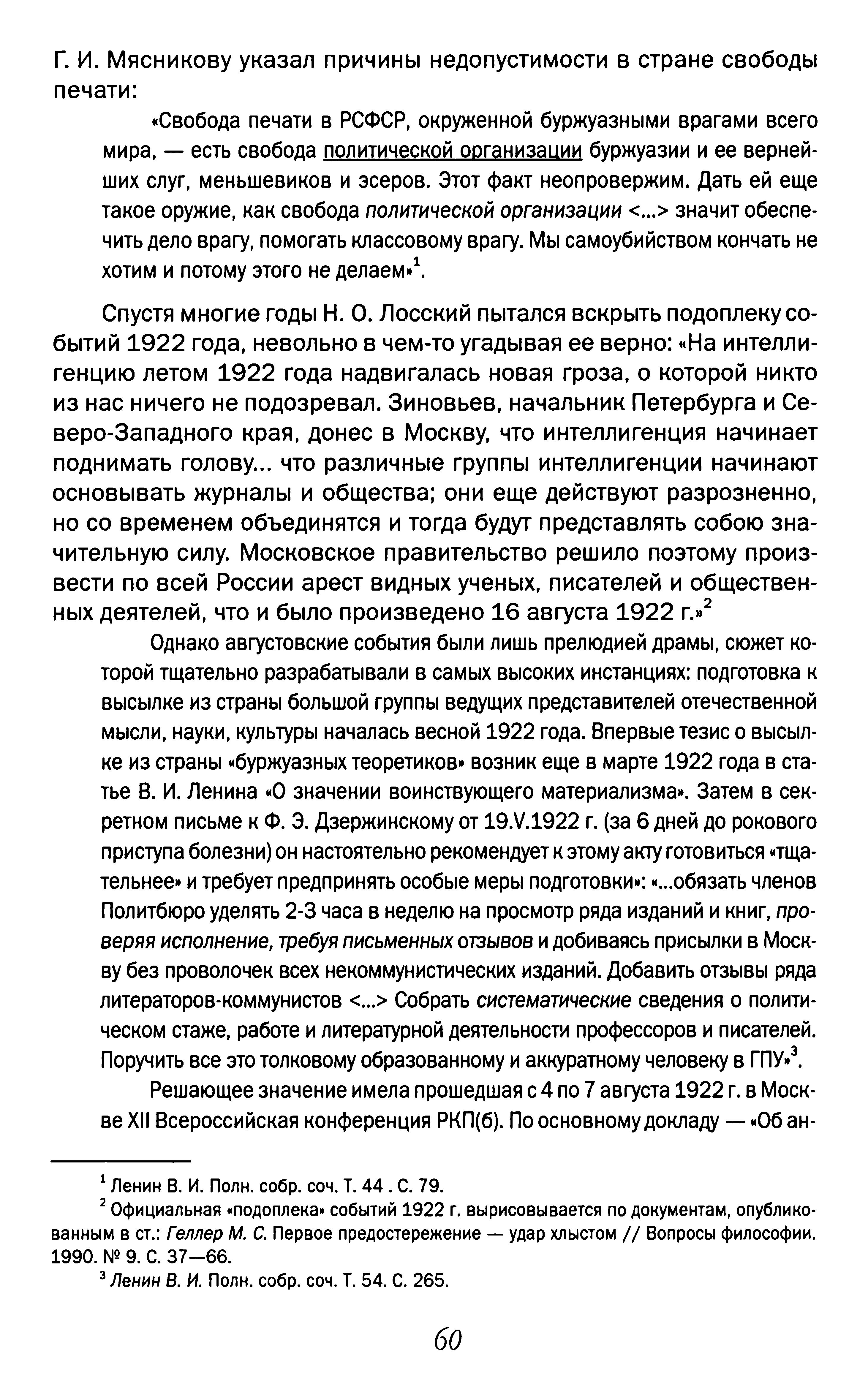 Г. И. Мясникову указал причины недопустимости в стране свободы печати:

«Свобода печати в РСФСР, окруженной буржуазными врагами всего мира, — есть свобода политической организации буржуазии и ее вернейших слуг, меньшевиков и эсеров. Этот факт неопровержим. Дать ей еще такое оружие, как свобода политической организации <...> значит обеспечить дело врагу, помогать классовому врагу. Мы самоубийством кончать не хотим и потому этого не делаем»$^1$.

Спустя многие годы Н. О. Лосский пытался вскрыть подоплеку событий 1922 года, невольно в чем-то угадывая ее верно: «На интеллигенцию летом 1922 года надвигалась новая гроза, о которой никто из нас ничего не подозревал. Зиновьев, начальник Петербурга и Северо-Западного края, донес в Москву, что интеллигенция начинает поднимать голову... что различные группы интеллигенции начинают основывать журналы и общества; они еще действуют разрозненно, но со временем объединятся и тогда будут представлять собою значительную силу. Московское правительство решило поэтому произвести по всей России арест видных ученых, писателей и общественных деятелей, что и было произведено 16 августа 1922 г.»$^2$

Однако августовские события были лишь прелюдией драмы, сюжет которой тщательно разрабатывали в самых высоких инстанциях: подготовка к высылке из страны большой группы ведущих представителей отечественной мысли, науки, культуры началась весной 1922 года. Впервые тезис о высылке из страны «буржуазных теоретиков» возник еще в марте 1922 года в статье В. И. Ленина «О значении воинствующего материализма». Затем в секретном письме к Ф. Э. Дзержинскому от 19.V.1922 г. (за 6 дней до рокового приступа болезни) он настоятельно рекомендует к этому акту готовиться «тщательнее» и требует предпринять особые меры подготовки»: «...обязать членов Политбюро уделять 2-3 часа в неделю на просмотр ряда изданий и книг, проверяя исполнение, требуя письменных отзывов и добиваясь присылки в Москву без проволочек всех некоммунистических изданий. Добавить отзывы ряда литераторов-коммунистов <...> Собрать систематические сведения о политическом стаже, работе и литературной деятельности профессоров и писателей. Поручить все это толковому образованному и аккуратному человеку в ГПУ»$^3$.

Решающее значение имела прошедшая с 4 по 7 августа 1922 г. в Москве XII Всероссийская конференция РКП(б). По основному докладу — «Об ан-

$^1$ Ленин В. И. Полн. собр. соч. Т. 44 . С. 79.

$^2$ Официальная «подоплека» событий 1922 г. вырисовывается по документам, опубликованным в ст.: Геллер М. С. Первое предостережение — удар хлыстом // Вопросы философии. 1990. № 9. С. 37—66.

$^3$ Ленин В. И. Полн. собр. соч. Т. 54. С. 265.

60